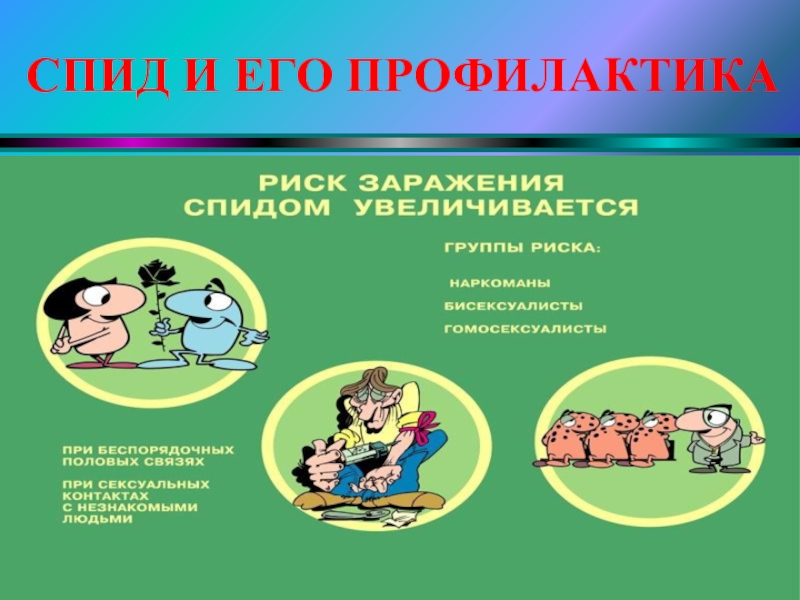 СПИД И ЕГО ПРОФИЛАКТИКА

РИСК ЗАРАЖЕНИЯ СПИДОМ УВЕЛИЧИВАЕТСЯ

ГРУППЫ РИСКА:

НАРКОМАНЫ
БИСЕКСУАЛИСТЫ
ГОМОСЕКСУАЛИСТЫ

ПРИ БЕСПОРЯДОЧНЫХ ПОЛОВЫХ СВЯЗЯХ

ПРИ СЕКСУАЛЬНЫХ КОНТАКТАХ С НЕЗНАКОМЫМИ ЛЮДЬМИ